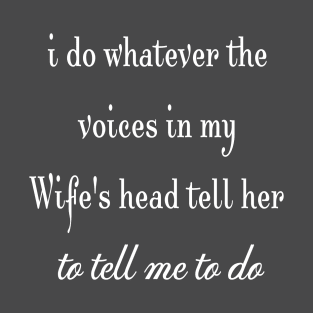 i do whatever the voices in my Wife's head tell her to tell me to do